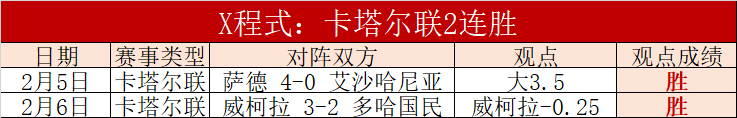 X程式：卡塔尔联2连胜

| 日期 | 赛事类型 | 对阵双方 | 观点 | 观点成绩 |
|---|---|---|---|---|
| 2月5日 | 卡塔尔联 | 萨德 4-0 艾沙哈尼亚 | 大3.5 | 胜 |
| 2月6日 | 卡塔尔联 | 威柯拉 3-2 多哈国民 | 威柯拉-0.25 | 胜 |